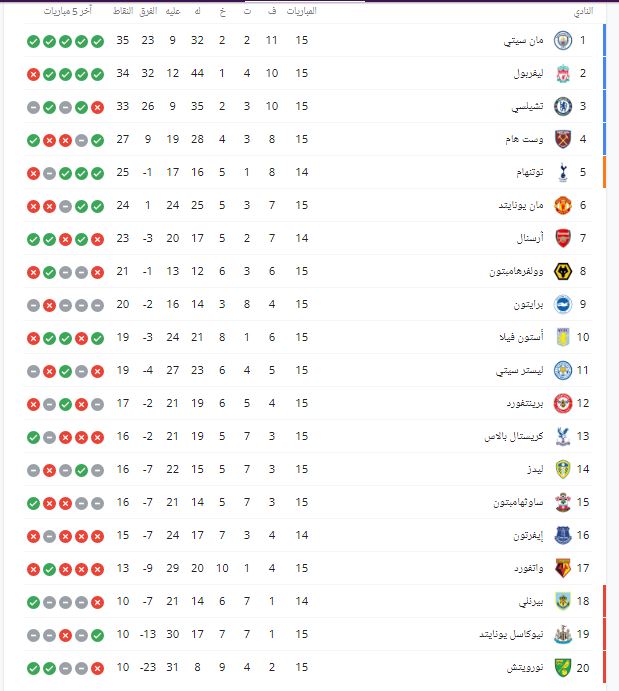 | النادي | | المباريات | ف | ت | خ | له | عليه | الفرق | النقاط | آخر 5 مباريات |
|---|---|---|---|---|---|---|---|---|---|---|
| 1 | مان سيتي | 15 | 11 | 2 | 2 | 32 | 9 | 23 | 35 | |
| 2 | ليفربول | 15 | 10 | 4 | 1 | 44 | 12 | 32 | 34 | |
| 3 | تشيلسي | 15 | 10 | 3 | 2 | 35 | 9 | 26 | 33 | |
| 4 | وست هام | 15 | 8 | 3 | 4 | 28 | 19 | 9 | 27 | |
| 5 | توتنهام | 14 | 8 | 1 | 5 | 16 | 17 | -1 | 25 | |
| 6 | مان يونايتد | 15 | 7 | 3 | 5 | 25 | 24 | 1 | 24 | |
| 7 | أرسنال | 14 | 7 | 2 | 5 | 17 | 20 | -3 | 23 | |
| 8 | وولفرهامبتون | 15 | 6 | 3 | 6 | 12 | 13 | -1 | 21 | |
| 9 | برايتون | 15 | 4 | 8 | 3 | 14 | 16 | -2 | 20 | |
| 10 | أستون فيلا | 15 | 6 | 1 | 8 | 21 | 24 | -3 | 19 | |
| 11 | ليستر سيتي | 15 | 5 | 4 | 6 | 23 | 27 | -4 | 19 | |
| 12 | برينتفورد | 15 | 4 | 5 | 6 | 19 | 21 | -2 | 17 | |
| 13 | كريستال بالاس | 15 | 3 | 7 | 5 | 19 | 21 | -2 | 16 | |
| 14 | ليدز | 15 | 3 | 7 | 5 | 15 | 22 | -7 | 16 | |
| 15 | ساوثهامبتون | 15 | 3 | 7 | 5 | 14 | 21 | -7 | 16 | |
| 16 | إيفرتون | 14 | 4 | 3 | 7 | 17 | 24 | -7 | 15 | |
| 17 | واتفورد | 15 | 4 | 1 | 10 | 20 | 29 | -9 | 13 | |
| 18 | بيرنلي | 14 | 1 | 7 | 6 | 14 | 21 | -7 | 10 | |
| 19 | نيوكاسل يونايتد | 15 | 1 | 7 | 7 | 17 | 30 | -13 | 10 | |
| 20 | نورويتش | 15 | 2 | 4 | 9 | 8 | 31 | -23 | 10 | |